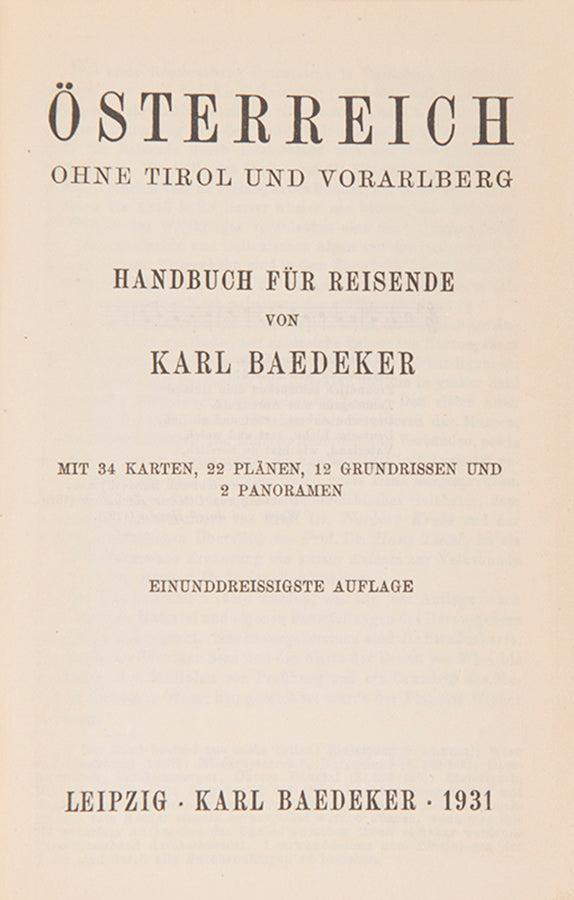 ÖSTERREICH
OHNE TIROL UND VORARLBERG

HANDBUCH FÜR REISENDE
VON
KARL BAEDEKER

MIT 34 KARTEN, 22 PLÄNEN, 12 GRUNDRISSEN UND 2 PANORAMEN

EINUNDDREISSIGSTE AUFLAGE

LEIPZIG · KARL BAEDEKER · 1931